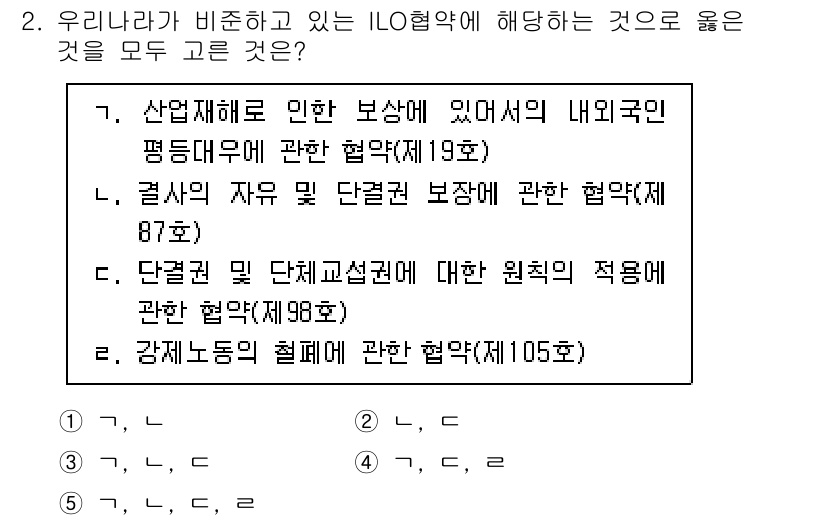 2. 우리나라가 비준하고 있는 ILO협약에 해당하는 것으로 옳은 것을 모두 고른 것은?

ㄱ. 산업재해로 인한 보상에 있어서의 내외국인 평등대우에 관한 협약(제19호)
ㄴ. 결사의 자유 및 단결권 보장에 관한 협약(제87호)
ㄷ. 단결권 및 단체교섭권에 대한 원칙의 적용에 관한 협약(제98호)
ㄹ. 강제노동의 철폐에 관한 협약(제105호)

① ㄱ, ㄴ
② ㄴ, ㄷ
③ ㄱ, ㄴ, ㄷ
④ ㄱ, ㄷ, ㄹ
⑤ ㄱ, ㄴ, ㄷ, ㄹ